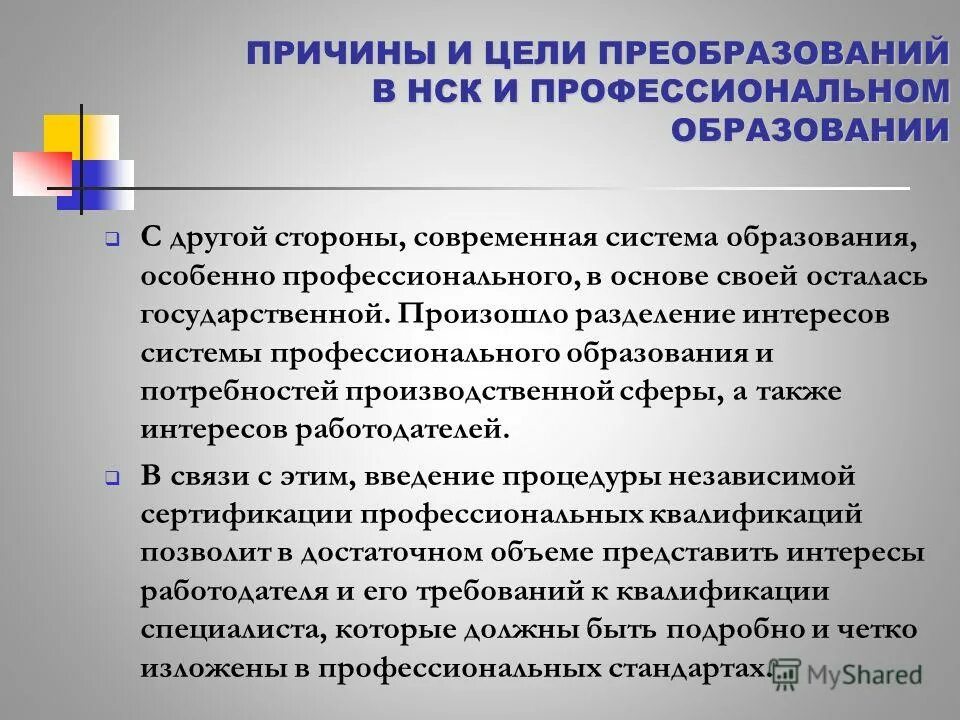 ПРИЧИНЫ И ЦЕЛИ ПРЕОБРАЗОВАНИЙ В НСК И ПРОФЕССИОНАЛЬНОМ ОБРАЗОВАНИИ

С другой стороны, современная система образования, особенно профессионального, в основе своей осталась государственной. Произошло разделение интересов системы профессионального образования и потребностей производственной сферы, а также интересов работодателей.

В связи с этим, введение процедуры независимой сертификации профессиональных квалификаций позволит в достаточном объеме представить интересы работодателя и его требований к квалификации специалиста, которые должны быть подробно и четко изложены в профессиональных стандартах.

MyShared